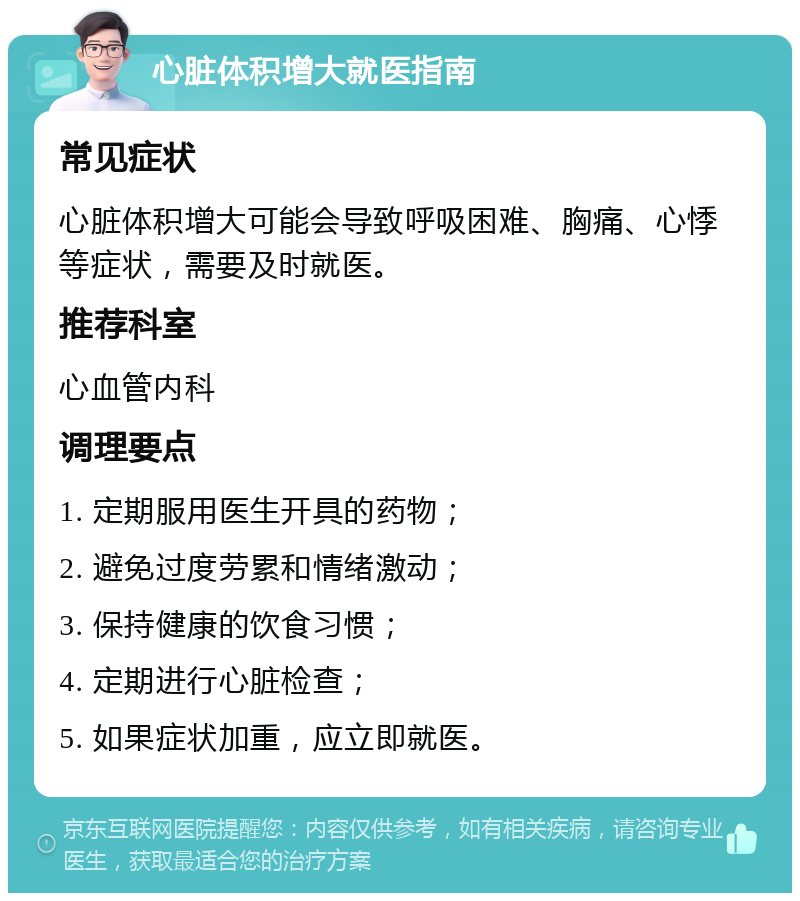 心脏体积增大就医指南

常见症状

心脏体积增大可能会导致呼吸困难、胸痛、心悸等症状，需要及时就医。

推荐科室

心血管内科

调理要点

1. 定期服用医生开具的药物；

2. 避免过度劳累和情绪激动；

3. 保持健康的饮食习惯；

4. 定期进行心脏检查；

5. 如果症状加重，应立即就医。

京东互联网医院提醒您：内容仅供参考，如有相关疾病，请咨询专业医生，获取最适合您的治疗方案